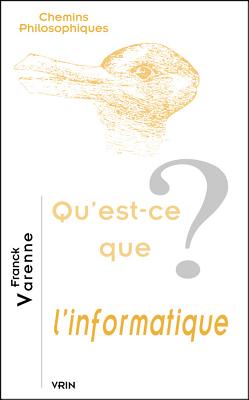 Chemins Philosophiques

Franck Varenne

Qu'est-ce que

?

l'informatique

VRIN